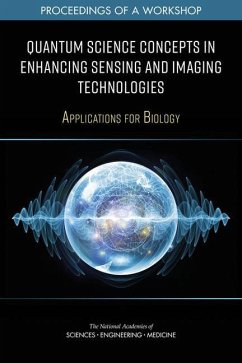 PROCEEDINGS OF A WORKSHOP

QUANTUM SCIENCE CONCEPTS IN ENHANCING SENSING AND IMAGING TECHNOLOGIES

APPLICATIONS FOR BIOLOGY

The National Academies of
SCIENCES · ENGINEERING · MEDICINE